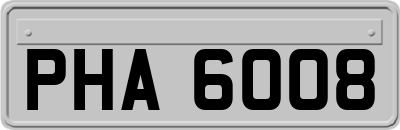 PHA 6008